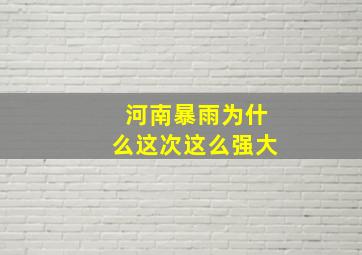 河南暴雨为什么这次这么强大